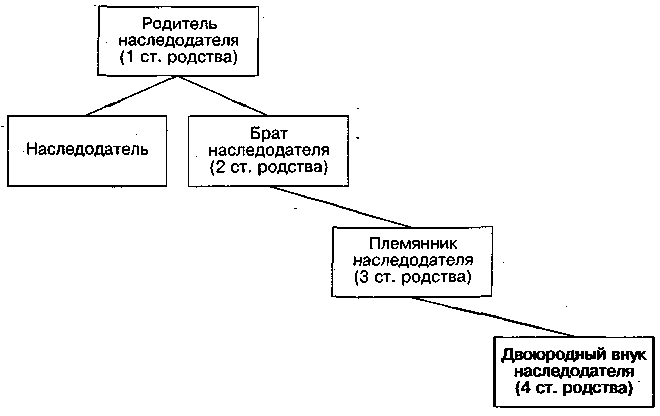 Родитель наследодателя (1 ст. родства)

Наследодатель

Брат наследодателя (2 ст. родства)

Племянник наследодателя (3 ст. родства)

Двоюродный внук наследодателя (4 ст. родства)